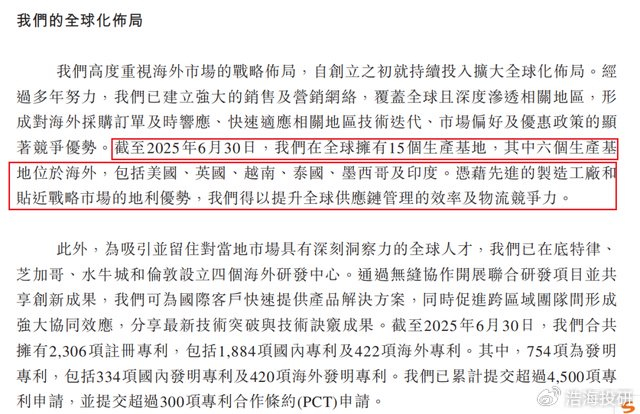 我們的全球化佈局

我們高度重視海外市場的戰略佈局，自創立之初就持續投入擴大全球化佈局。經過多年努力，我們已建立強大的銷售及營銷網絡，覆蓋全球且深度滲透相關地區，形成對海外採購訂單及時響應、快速適應相關地區技術迭代、市場偏好及優惠政策的顯著競爭優勢。截至2025年6月30日，我們在全球擁有15個生產基地，其中六個生產基地位於海外，包括美國、英國、越南、泰國、墨西哥及印度。憑藉先進的製造工廠和貼近戰略市場的地利優勢，我們得以提升全球供應鏈管理的效率及物流競爭力。

此外，為吸引並留住對當地市場具有深刻洞察力的全球人才，我們已在底特律、芝加哥、水牛城和倫敦設立四個海外研發中心。通過無縫協作開展聯合研發項目並共享創新成果，我們可為國際客戶快速提供產品解決方案，同時促進跨區域團隊間形成強大協同效應，分享最新技術突破與技術訣竅成果。截至2025年6月30日，我們合共擁有2,306項註冊專利，包括1,884項國內專利及422項海外專利。其中，754項為發明專利，包括334項國內發明專利及420項海外發明專利。我們已累計提交超過4,500項專利申請，並提交超過300項專利合作條約(PCT)申請。

浩海投研